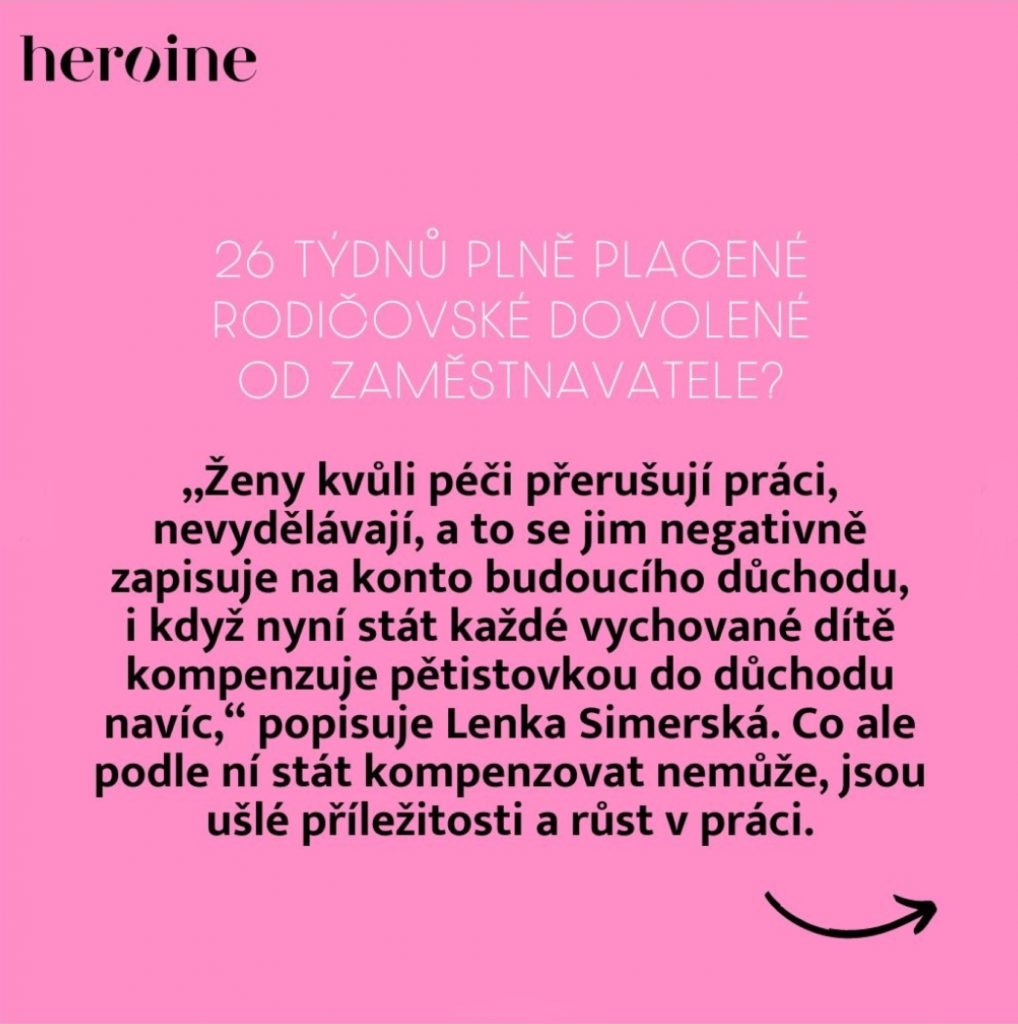 heroine

26 TÝDNŮ PLNĚ PLACENÉ RODIČOVSKÉ DOVOLENÉ OD ZAMĚSTNAVATELE?

„Ženy kvůli péči přerušují práci, nevydělávají, a to se jim negativně zapisuje na konto budoucího důchodu, i když nyní stát každé vychované dítě kompenzuje pětistovkou do důchodu navíc,“ popisuje Lenka Simerská. Co ale podle ní stát kompenzovat nemůže, jsou ušlé příležitosti a růst v práci.